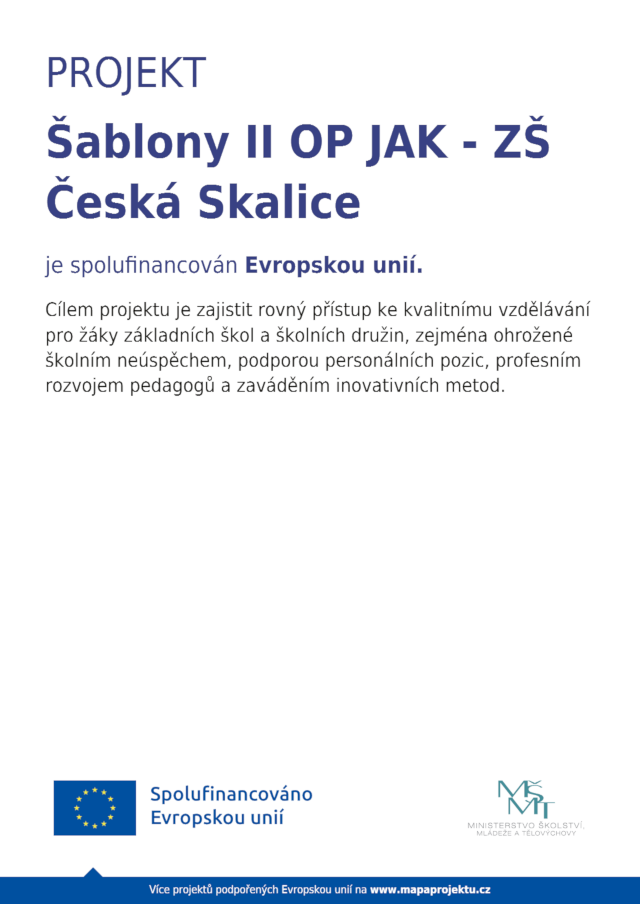 PROJEKT

Šablony II OP JAK - ZŠ Česká Skalice

je spolufinancován Evropskou unií.

Cílem projektu je zajistit rovný přístup ke kvalitnímu vzdělávání pro žáky základních škol a školních družin, zejména ohrožené školním neúspěchem, podporou personálních pozic, profesním rozvojem pedagogů a zaváděním inovativních metod.

Spolufinancováno Evropskou unií

MŠMT
MINISTERSTVO ŠKOLSTVÍ, MLÁDEŽE A TĚLOVÝCHOVY

Více projektů podpořených Evropskou unií na www.mapaprojektu.cz